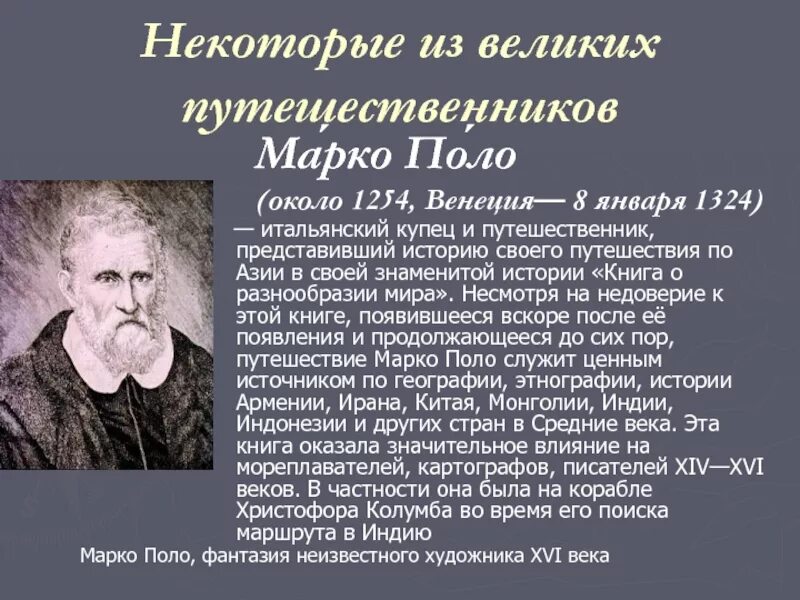 Некоторые из великих путешественников

Марко Поло

(около 1254, Венеция— 8 января 1324)

— итальянский купец и путешественник, представивший историю своего путешествия по Азии в своей знаменитой истории «Книга о разнообразии мира». Несмотря на недоверие к этой книге, появившееся вскоре после её появления и продолжающееся до сих пор, путешествие Марко Поло служит ценным источником по географии, этнографии, истории Армении, Ирана, Китая, Монголии, Индии, Индонезии и других стран в Средние века. Эта книга оказала значительное влияние на мореплавателей, картографов, писателей XIV—XVI веков. В частности она была на корабле Христофора Колумба во время его поиска маршрута в Индию

Марко Поло, фантазия неизвестного художника XVI века